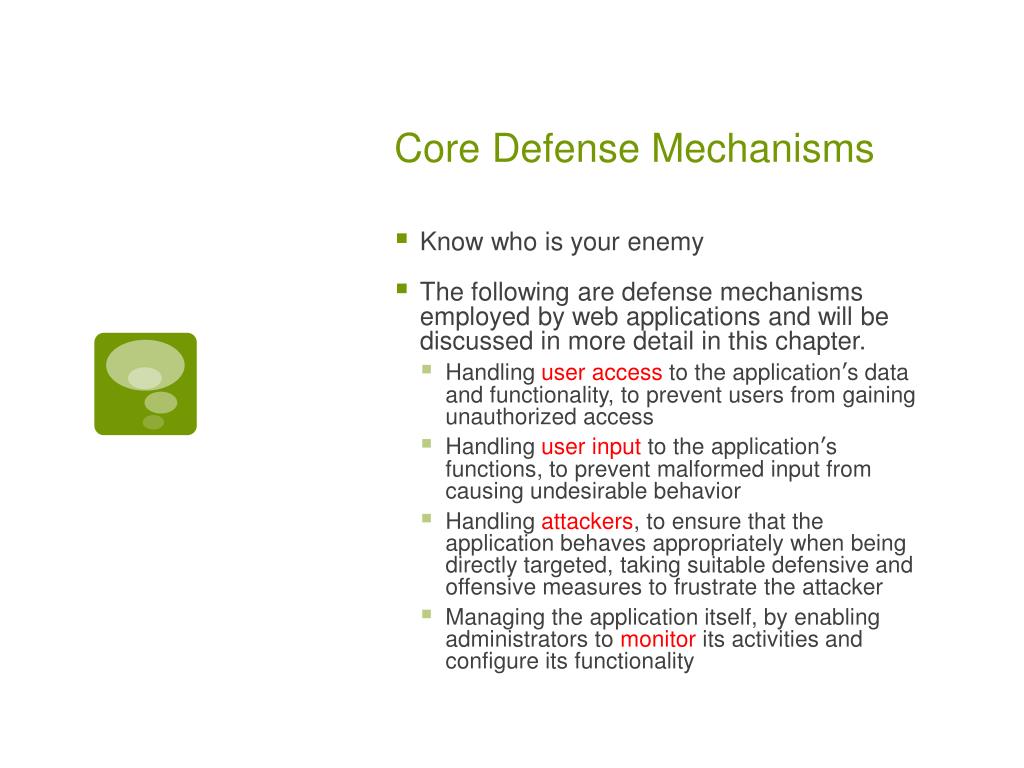 Core Defense Mechanisms

Know who is your enemy

The following are defense mechanisms employed by web applications and will be discussed in more detail in this chapter.

Handling user access to the application′s data and functionality, to prevent users from gaining unauthorized access

Handling user input to the application′s functions, to prevent malformed input from causing undesirable behavior

Handling attackers, to ensure that the application behaves appropriately when being directly targeted, taking suitable defensive and offensive measures to frustrate the attacker

Managing the application itself, by enabling administrators to monitor its activities and configure its functionality